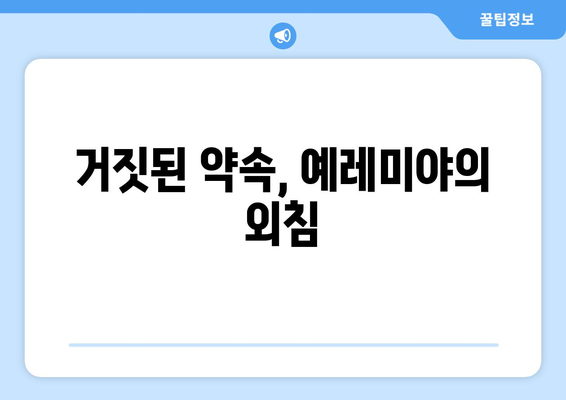 꿀팁정보

거짓된 약속, 예레미야의 외침